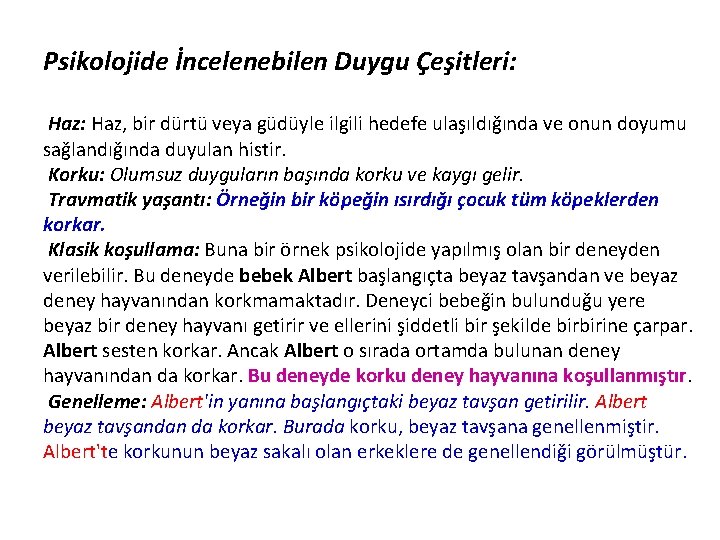 Psikolojide İncelenebilen Duygu Çeşitleri:

Haz: Haz, bir dürtü veya güdüyle ilgili hedefe ulaşıldığında ve onun doyumu sağlandığında duyulan histir.
Korku: Olumsuz duyguların başında korku ve kaygı gelir.
Travmatik yaşantı: Örneğin bir köpeğin ısırdığı çocuk tüm köpeklerden korkar.
Klasik koşullama: Buna bir örnek psikolojide yapılmış olan bir deneyden verilebilir. Bu deneyde bebek Albert başlangıçta beyaz tavşandan ve beyaz deney hayvanından korkmamaktadır. Deneyci bebeğin bulunduğu yere beyaz bir deney hayvanı getirir ve ellerini şiddetli bir şekilde birbirine çarpar. Albert sesten korkar. Ancak Albert o sırada ortamda bulunan deney hayvanından da korkar. Bu deneyde korku deney hayvanına koşullanmıştır.
Genelleme: Albert'in yanına başlangıçtaki beyaz tavşan getirilir. Albert beyaz tavşandan da korkar. Burada korku, beyaz tavşana genellenmiştir. Albert'te korkunun beyaz sakalı olan erkeklere de genellendiği görülmüştür.